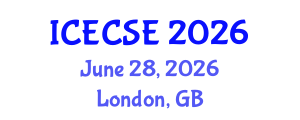 ICECSE 2026
June 28, 2026
London, GB